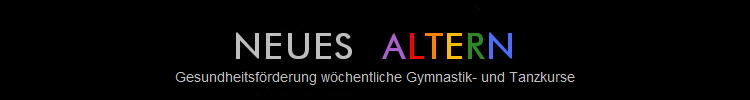 NEUES ALTERN

Gesundheitsförderung wöchentliche Gymnastik- und Tanzkurse